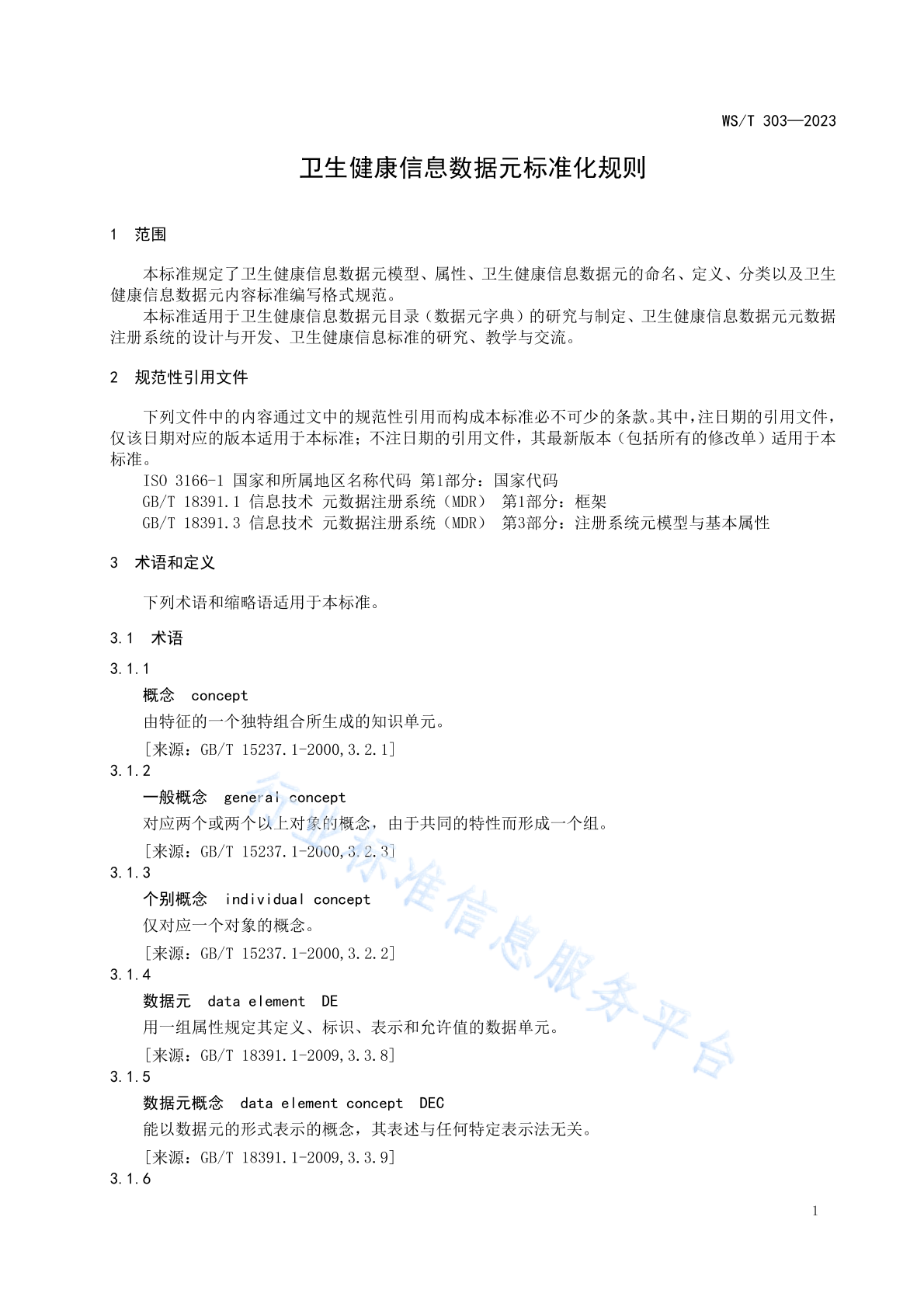 WS/T 303—2023

卫生健康信息数据元标准化规则

1 范围

本标准规定了卫生健康信息数据元模型、属性、卫生健康信息数据元的命名、定义、分类以及卫生健康信息数据元内容标准编写格式规范。

本标准适用于卫生健康信息数据元目录（数据元字典）的研究与制定、卫生健康信息数据元元数据注册系统的设计与开发、卫生健康信息标准的研究、教学与交流。

2 规范性引用文件

下列文件中的内容通过文中的规范性引用而构成本标准必不可少的条款。其中，注日期的引用文件，仅该日期对应的版本适用于本标准；不注日期的引用文件，其最新版本（包括所有的修改单）适用于本标准。

ISO 3166-1 国家和所属地区名称代码 第1部分：国家代码

GB/T 18391.1 信息技术 元数据注册系统（MDR） 第1部分：框架

GB/T 18391.3 信息技术 元数据注册系统（MDR） 第3部分：注册系统元模型与基本属性

3 术语和定义

下列术语和缩略语适用于本标准。

3.1 术语

3.1.1

概念 concept

由特征的一个独特组合所生成的知识单元。

[来源：GB/T 15237.1-2000,3.2.1]

3.1.2

一般概念 general concept

对应两个或两个以上对象的概念，由于共同的特性而形成一个组。

[来源：GB/T 15237.1-2000,3.2.3]

3.1.3

个别概念 individual concept

仅对应一个对象的概念。

[来源：GB/T 15237.1-2000,3.2.2]

3.1.4

数据元 data element DE

用一组属性规定其定义、标识、表示和允许值的数据单元。

[来源：GB/T 18391.1-2009,3.3.8]

3.1.5

数据元概念 data element concept DEC

能以数据元的形式表示的概念，其表述与任何特定表示法无关。

[来源：GB/T 18391.1-2009,3.3.9]

3.1.6

行业标准信息服务平台

1